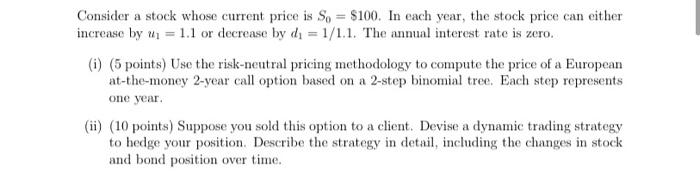 Consider a stock whose current price is $S_0 = \$100$. In each year, the stock price can either increase by $u_1 = 1.1$ or decrease by $d_1 = 1/1.1$. The annual interest rate is zero.

(i) (5 points) Use the risk-neutral pricing methodology to compute the price of a European at-the-money 2-year call option based on a 2-step binomial tree. Each step represents one year.

(ii) (10 points) Suppose you sold this option to a client. Devise a dynamic trading strategy to hedge your position. Describe the strategy in detail, including the changes in stock and bond position over time.